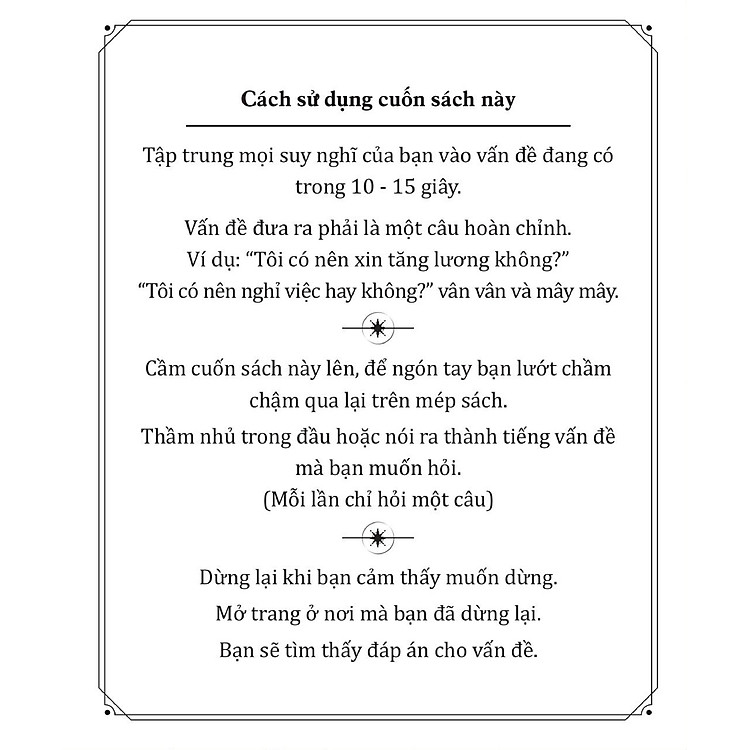 Cách sử dụng cuốn sách này

Tập trung mọi suy nghĩ của bạn vào vấn đề đang có trong 10 - 15 giây.

Vấn đề đưa ra phải là một câu hoàn chỉnh.
Ví dụ: “Tôi có nên xin tăng lương không?”
“Tôi có nên nghỉ việc hay không?” vân vân và mây mây.

Cầm cuốn sách này lên, để ngón tay bạn lướt chầm chậm qua lại trên mép sách.

Thầm nhủ trong đầu hoặc nói ra thành tiếng vấn đề mà bạn muốn hỏi.
(Mỗi lần chỉ hỏi một câu)

Dừng lại khi bạn cảm thấy muốn dừng.

Mở trang ở nơi mà bạn đã dừng lại.

Bạn sẽ tìm thấy đáp án cho vấn đề.